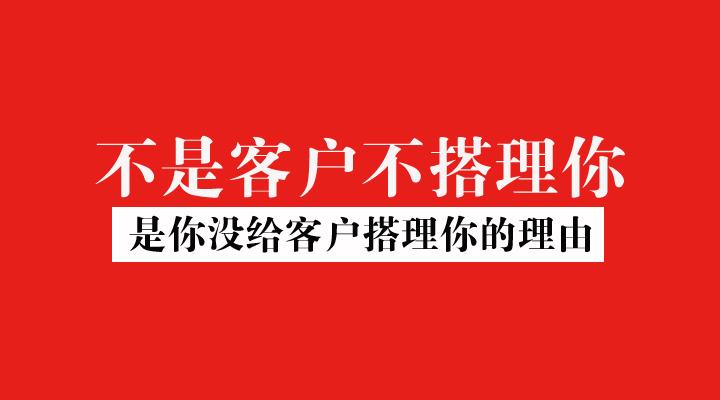 不是客户不搭理你

是你没给客户搭理你的理由